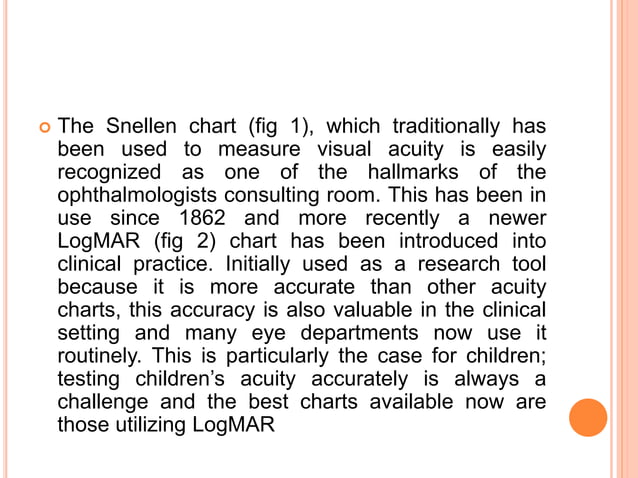 The Snellen chart (fig 1), which traditionally has been used to measure visual acuity is easily recognized as one of the hallmarks of the ophthalmologists consulting room. This has been in use since 1862 and more recently a newer LogMAR (fig 2) chart has been introduced into clinical practice. Initially used as a research tool because it is more accurate than other acuity charts, this accuracy is also valuable in the clinical setting and many eye departments now use it routinely. This is particularly the case for children; testing children's acuity accurately is always a challenge and the best charts available now are those utilizing LogMAR